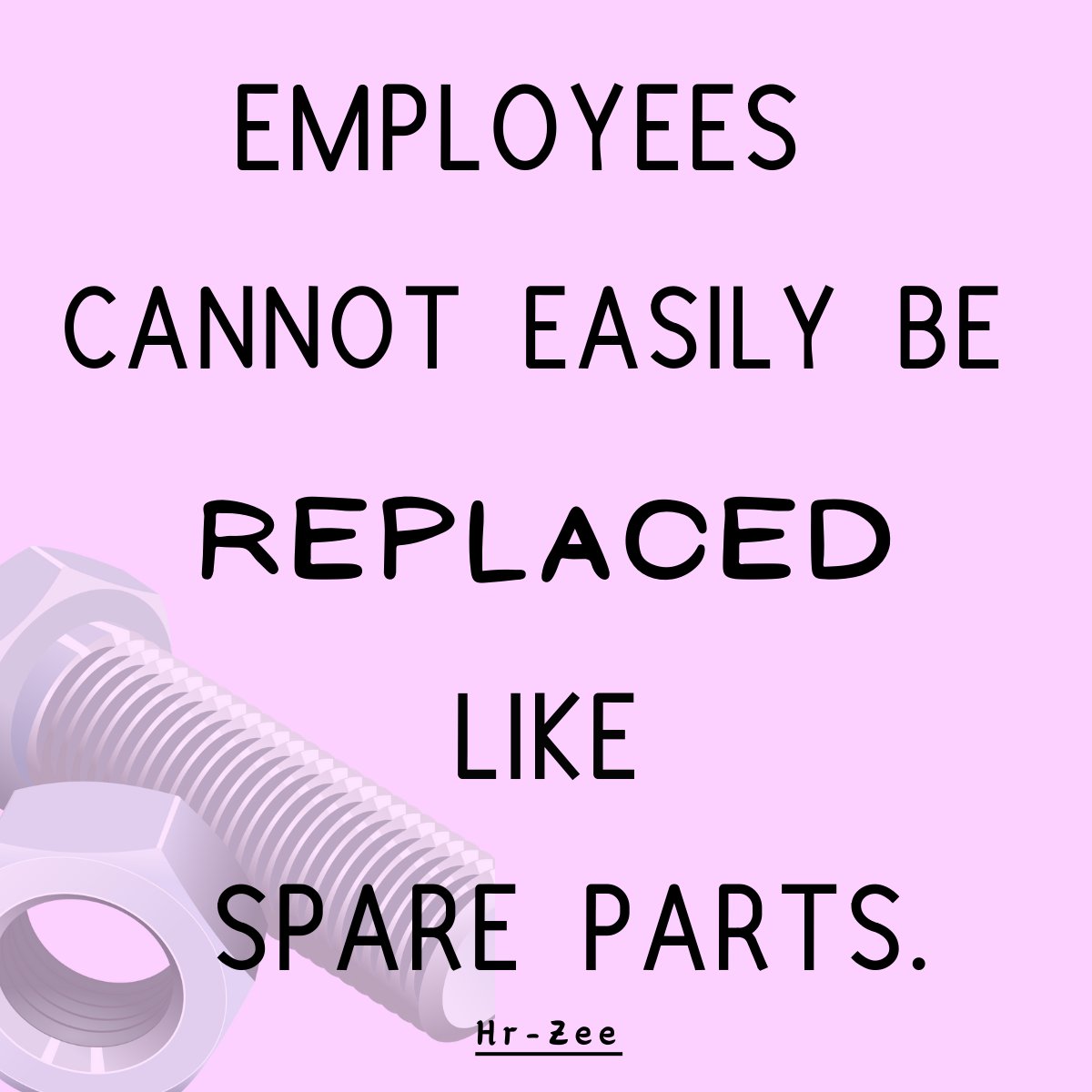 EMPLOYEES CANNOT EASILY BE REPLACED LIKE SPARE PARTS.

Hr-Zee